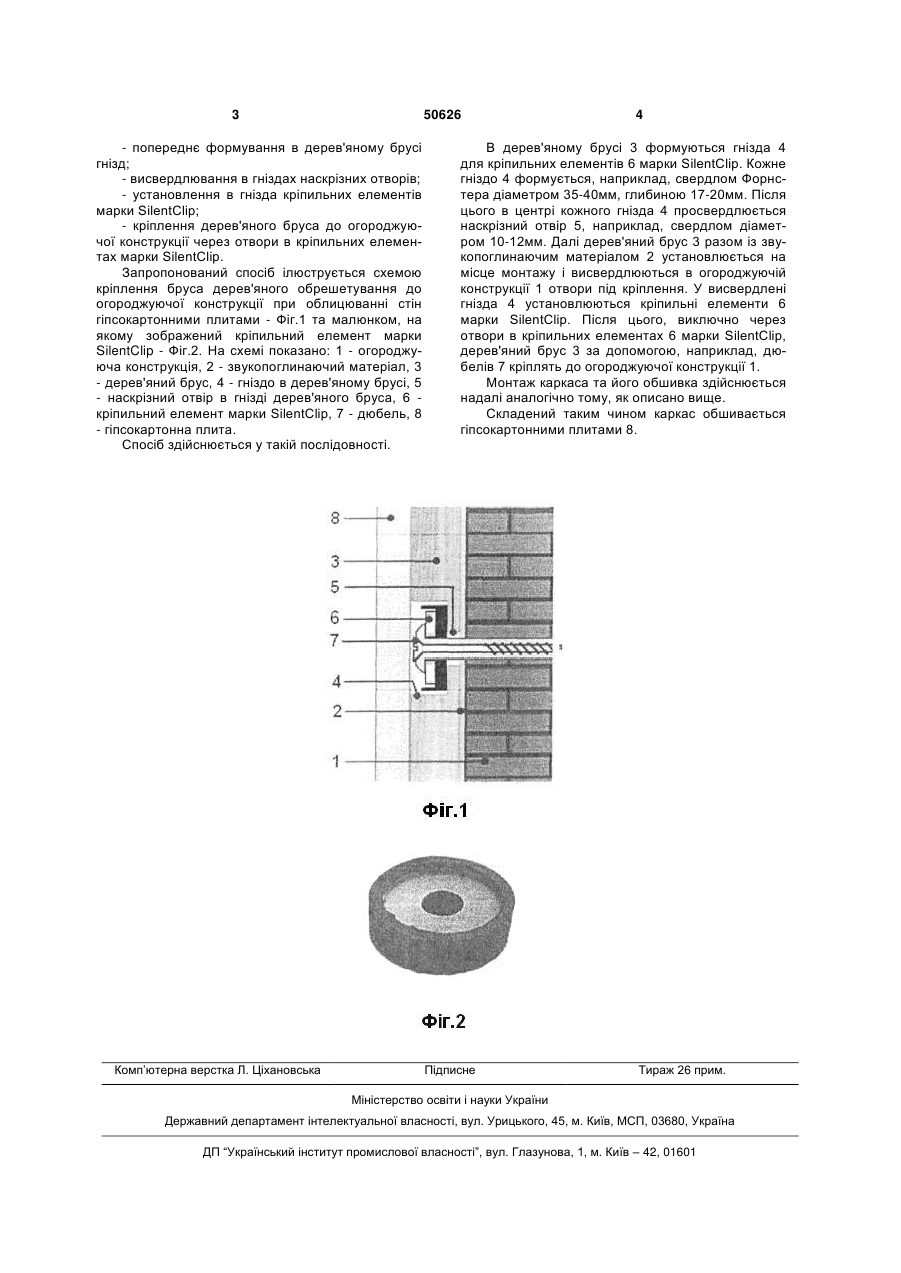 3 50626 4

- попереднє формування в дерев'яному брусі гнізд;
- висвердлювання в гніздах наскрізних отворів;
- установлення в гнізда кріпильних елементів марки SilentClip;
- кріплення дерев'яного бруса до огороджуючої конструкції через отвори в кріпильних елементах марки SilentClip.

Запропонований спосіб ілюструється схемою кріплення бруса дерев'яного обрешетування до огороджуючої конструкції при облицюванні стін гіпсокартонними плитами - Фіг.1 та малюнком, на якому зображений кріпильний елемент марки SilentClip - Фіг.2. На схемі показано: 1 - огороджуюча конструкція, 2 - звукопоглинаючий матеріал, 3 - дерев'яний брус, 4 - гніздо в дерев'яному брусі, 5 - наскрізний отвір в гнізді дерев'яного бруса, 6 - кріпильний елемент марки SilentClip, 7 - дюбель, 8 - гіпсокартонна плита.

Спосіб здійснюється у такій послідовності.

В дерев'яному брусі 3 формуються гнізда 4 для кріпильних елементів 6 марки SilentClip. Кожне гніздо 4 формується, наприклад, свердлом Форнстера діаметром 35-40мм, глибиною 17-20мм. Після цього в центрі кожного гнізда 4 просвердлюється наскрізний отвір 5, наприклад, свердлом діаметром 10-12мм. Далі дерев'яний брус 3 разом із звукопоглинаючим матеріалом 2 установлюється на місце монтажу і висвердлюються в огороджуючій конструкції 1 отвори під кріплення. У висвердлені гнізда 4 установлюються кріпильні елементи 6 марки SilentClip. Після цього, виключно через отвори в кріпильних елементах 6 марки SilentClip, дерев'яний брус 3 за допомогою, наприклад, дюбелів 7 кріплять до огороджуючої конструкції 1.

Монтаж каркаса та його обшивка здійснюється надалі аналогічно тому, як описано вище.

Складений таким чином каркас обшивається гіпсокартонними плитами 8.

8
3
5
6
7
4
2
1

Фіг.1

Фіг.2

Комп'ютерна верстка Л. Ціхановська Підписне Тираж 26 прим.

Міністерство освіти і науки України

Державний департамент інтелектуальної власності, вул. Урицького, 45, м. Київ, МСП, 03680, Україна

ДП "Український інститут промислової власності", вул. Глазунова, 1, м. Київ – 42, 01601